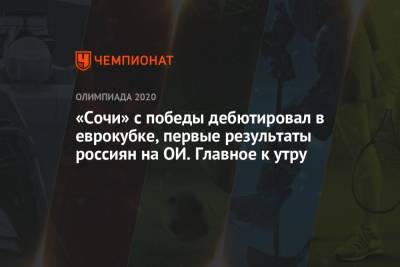 ЧЕМПИОНАТ

ОЛИМПИАДА 2020

«Сочи» с победы дебютировал в еврокубке, первые результаты россиян на ОИ. Главное к утру